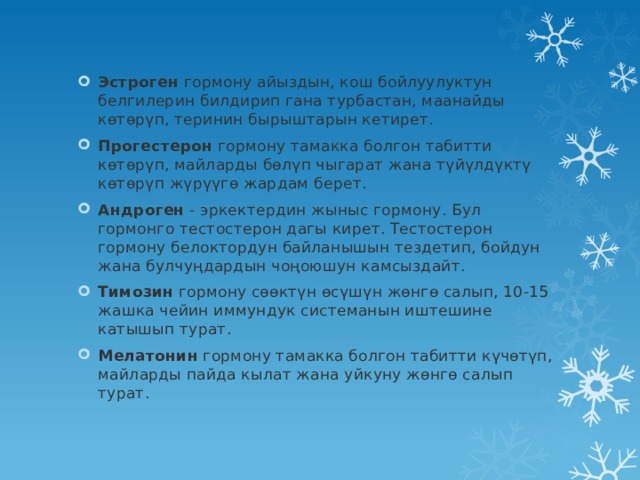 Эстроген гормону айыздын, кош бойлуулуктун белгилерин билдирип гана турбастан, маанайды көтөрүп, теринин бырыштарын кетирет.

Прогестерон гормону тамакка болгон табитти көтөрүп, майларды бөлүп чыгарат жана түйүлдүктү көтөрүп жүрүүгө жардам берет.

Андроген - эркектердин жыныс гормону. Бул гормонго тестостерон дагы кирет. Тестостерон гормону белоктордун байланышын тездетип, бойдун жана булчуңдардын чоңоюшун камсыздайт.

Тимозин гормону сөөктүн өсүшүн жөнгө салып, 10-15 жашка чейин иммундук системанын иштешине катышып турат.

Мелатонин гормону тамакка болгон табитти күчөтүп, майларды пайда кылат жана уйкуну жөнгө салып турат.